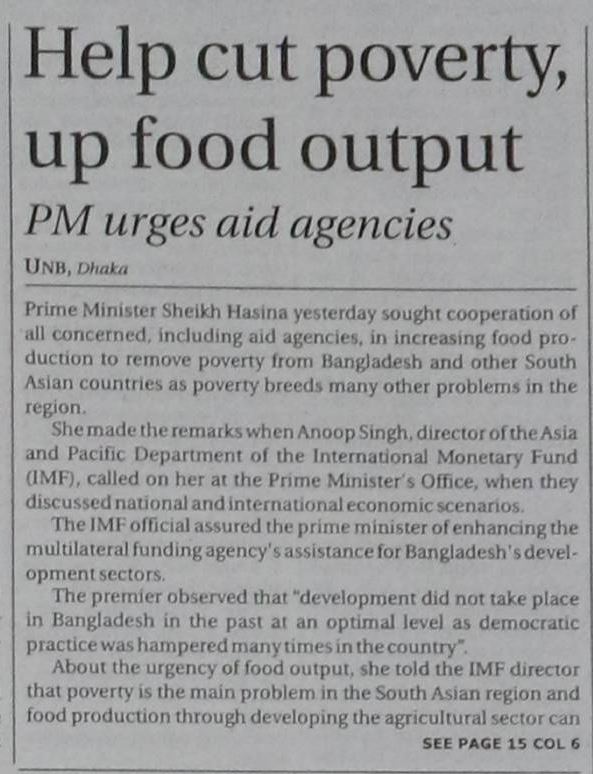 Help cut poverty, up food output

PM urges aid agencies

UNB, Dhaka

Prime Minister Sheikh Hasina yesterday sought cooperation of all concerned, including aid agencies, in increasing food production to remove poverty from Bangladesh and other South Asian countries as poverty breeds many other problems in the region.

She made the remarks when Anoop Singh, director of the Asia and Pacific Department of the International Monetary Fund (IMF), called on her at the Prime Minister's Office, when they discussed national and international economic scenarios.

The IMF official assured the prime minister of enhancing the multilateral funding agency's assistance for Bangladesh's development sectors.

The premier observed that "development did not take place in Bangladesh in the past at an optimal level as democratic practice was hampered many times in the country".

About the urgency of food output, she told the IMF director that poverty is the main problem in the South Asian region and food production through developing the agricultural sector can

SEE PAGE 15 COL 6